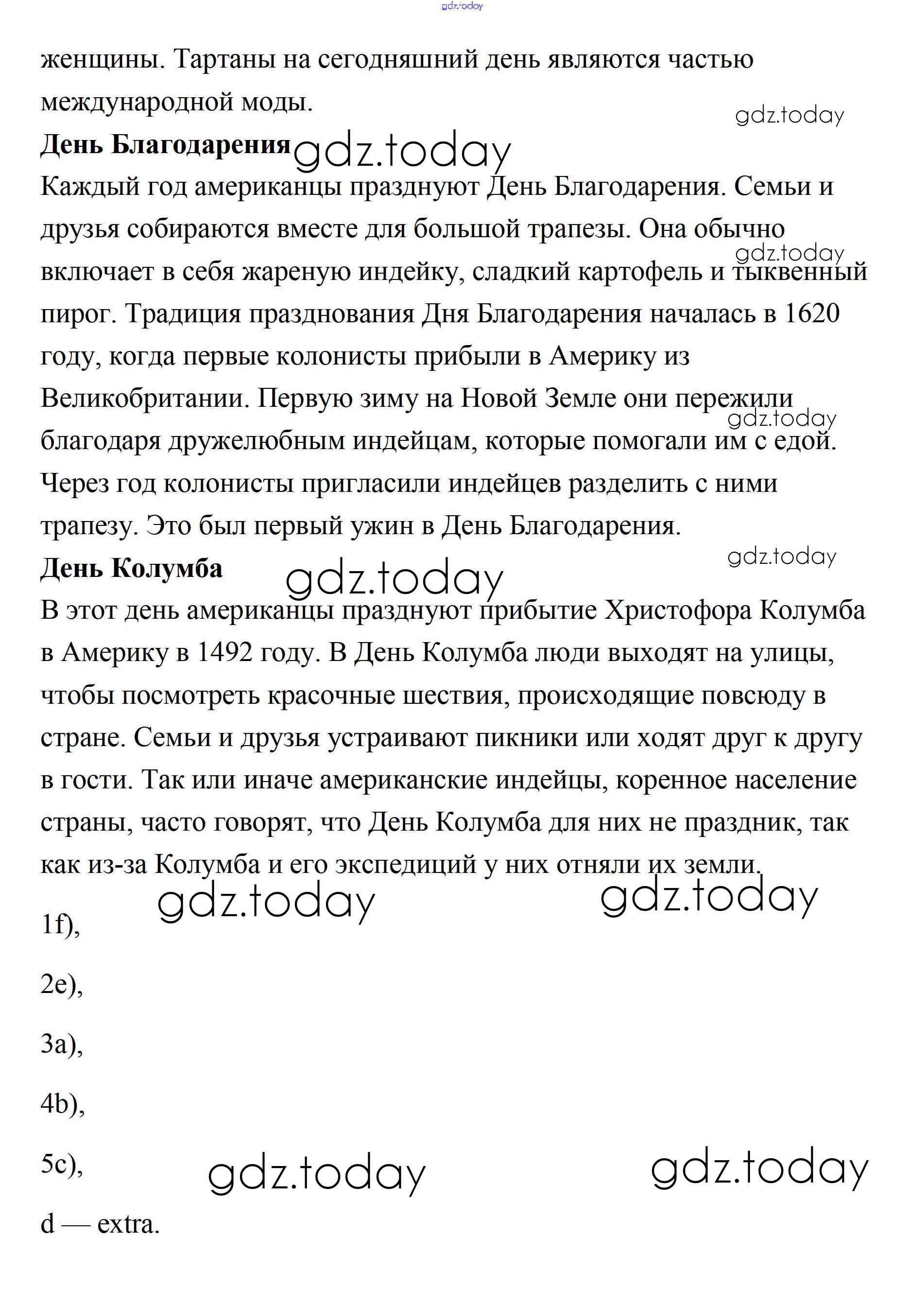 gdz.today

женщины. Тартаны на сегодняшний день являются частью международной моды.

gdz.today

**День Благодарения** gdz.today

Каждый год американцы празднуют День Благодарения. Семьи и друзья собираются вместе для большой трапезы. Она обычно включает в себя жареную индейку, сладкий картофель и тыквенный пирог. Традиция празднования Дня Благодарения началась в 1620 году, когда первые колонисты прибыли в Америку из Великобритании. Первую зиму на Новой Земле они пережили благодаря дружелюбным индейцам, которые помогали им с едой. Через год колонисты пригласили индейцев разделить с ними трапезу. Это был первый ужин в День Благодарения.

gdz.today

gdz.today

gdz.today

**День Колумба** gdz.today

В этот день американцы празднуют прибытие Христофора Колумба в Америку в 1492 году. В День Колумба люди выходят на улицы, чтобы посмотреть красочные шествия, происходящие повсюду в стране. Семьи и друзья устраивают пикники или ходят друг к другу в гости. Так или иначе американские индейцы, коренное население страны, часто говорят, что День Колумба для них не праздник, так как из-за Колумба и его экспедиций у них отняли их земли.

gdz.today gdz.today

1f),

2e),

3a),

4b),

5c), gdz.today gdz.today

d — extra.